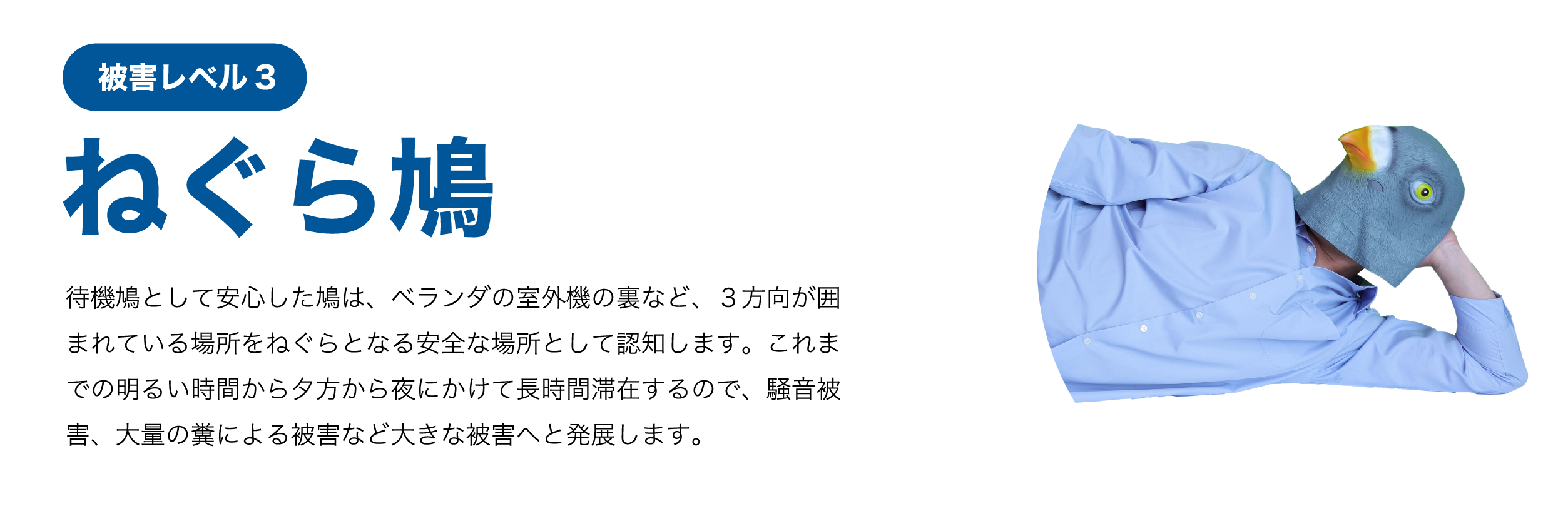 被害レベル３

ねぐら鳩

待機鳩として安心した鳩は、ベランダの室外機の裏など、３方向が囲まれている場所をねぐらとなる安全な場所として認知します。これまでの明るい時間から夕方から夜にかけて長時間滞在するので、騒音被害、大量の糞による被害など大きな被害へと発展します。